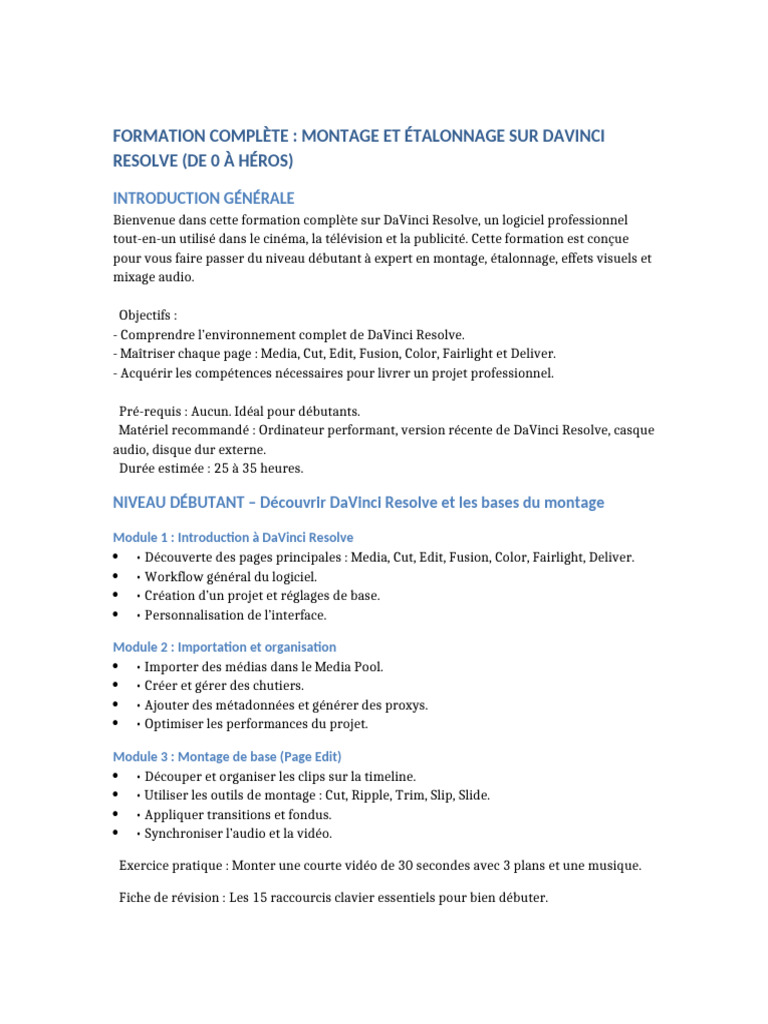 FORMATION COMPLÈTE : MONTAGE ET ÉTALONNAGE SUR DAVINCI RESOLVE (DE 0 À HÉROS)

INTRODUCTION GÉNÉRALE

Bienvenue dans cette formation complète sur DaVinci Resolve, un logiciel professionnel tout-en-un utilisé dans le cinéma, la télévision et la publicité. Cette formation est conçue pour vous faire passer du niveau débutant à expert en montage, étalonnage, effets visuels et mixage audio.

Objectifs :
- Comprendre l'environnement complet de DaVinci Resolve.
- Maîtriser chaque page : Media, Cut, Edit, Fusion, Color, Fairlight et Deliver.
- Acquérir les compétences nécessaires pour livrer un projet professionnel.

Pré-requis : Aucun. Idéal pour débutants.
Matériel recommandé : Ordinateur performant, version récente de DaVinci Resolve, casque audio, disque dur externe.
Durée estimée : 25 à 35 heures.

NIVEAU DÉBUTANT – Découvrir DaVinci Resolve et les bases du montage

Module 1 : Introduction à DaVinci Resolve
• • Découverte des pages principales : Media, Cut, Edit, Fusion, Color, Fairlight, Deliver.
• • Workflow général du logiciel.
• • Création d'un projet et réglages de base.
• • Personnalisation de l'interface.

Module 2 : Importation et organisation
• • Importer des médias dans le Media Pool.
• • Créer et gérer des chutiers.
• • Ajouter des métadonnées et générer des proxys.
• • Optimiser les performances du projet.

Module 3 : Montage de base (Page Edit)
• • Découper et organiser les clips sur la timeline.
• • Utiliser les outils de montage : Cut, Ripple, Trim, Slip, Slide.
• • Appliquer transitions et fondus.
• • Synchroniser l'audio et la vidéo.

Exercice pratique : Monter une courte vidéo de 30 secondes avec 3 plans et une musique.

Fiche de révision : Les 15 raccourcis clavier essentiels pour bien débuter.